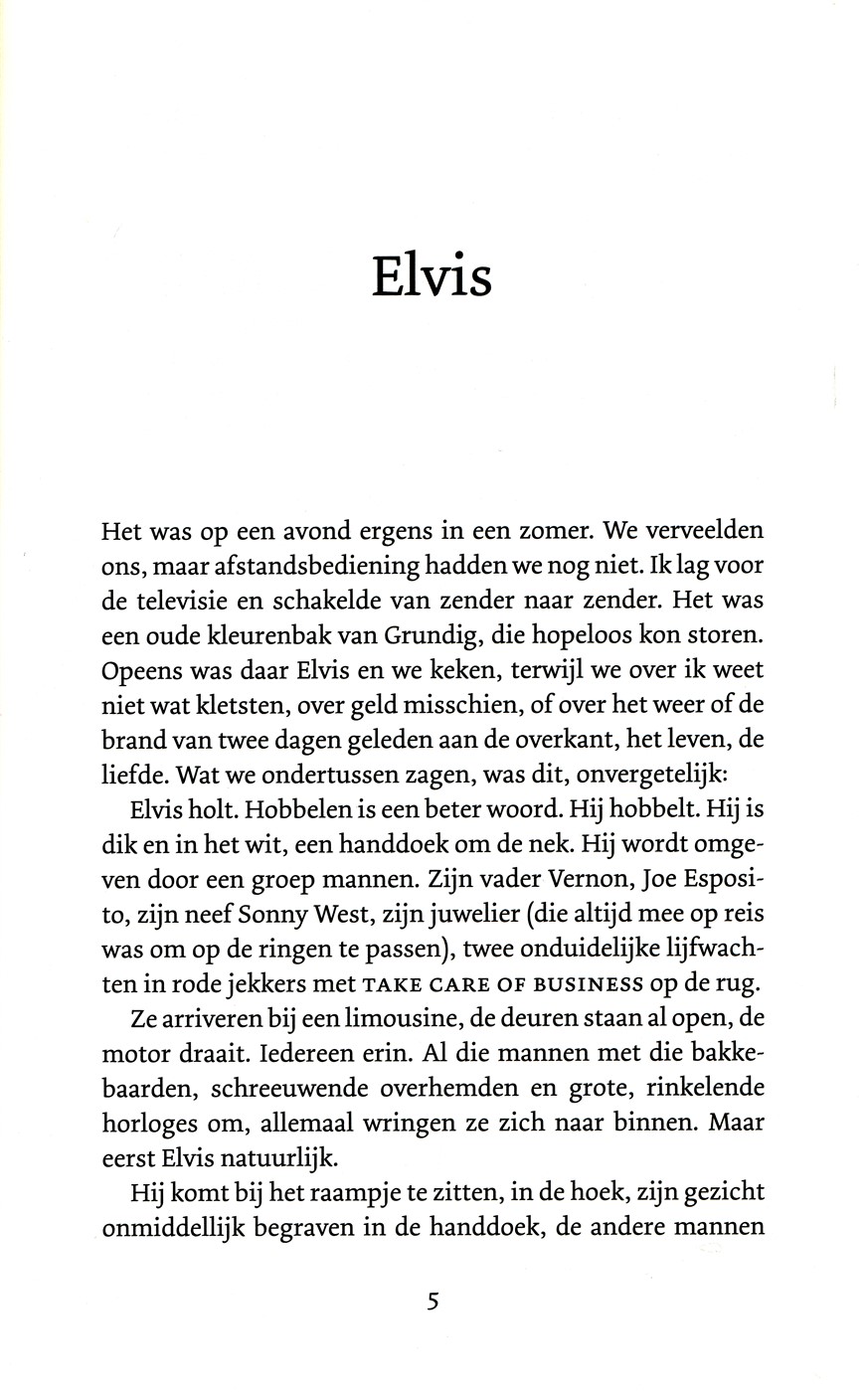 Elvis

Het was op een avond ergens in een zomer. We verveelden ons, maar afstandsbediening hadden we nog niet. Ik lag voor de televisie en schakelde van zender naar zender. Het was een oude kleurenbak van Grundig, die hopeloos kon storen. Opeens was daar Elvis en we keken, terwijl we over ik weet niet wat kletsten, over geld misschien, of over het weer of de brand van twee dagen geleden aan de overkant, het leven, de liefde. Wat we ondertussen zagen, was dit, onvergetelijk:

Elvis holt. Hobbelen is een beter woord. Hij hobbelt. Hij is dik en in het wit, een handdoek om de nek. Hij wordt omgeven door een groep mannen. Zijn vader Vernon, Joe Esposito, zijn neef Sonny West, zijn juwelier (die altijd mee op reis was om op de ringen te passen), twee onduidelijke lijfwachten in rode jekkers met TAKE CARE OF BUSINESS op de rug.

Ze arriveren bij een limousine, de deuren staan al open, de motor draait. Iedereen erin. Al die mannen met die bakkebaarden, schreeuwende overhemden en grote, rinkelende horloges om, allemaal wringen ze zich naar binnen. Maar eerst Elvis natuurlijk.

Hij komt bij het raampje te zitten, in de hoek, zijn gezicht onmiddellijk begraven in de handdoek, de andere mannen

5